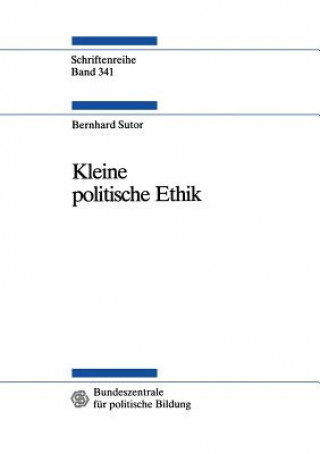 Schriftenreihe
Band 341

Bernhard Sutor

Kleine
politische Ethik

Bundeszentrale
für politische Bildung